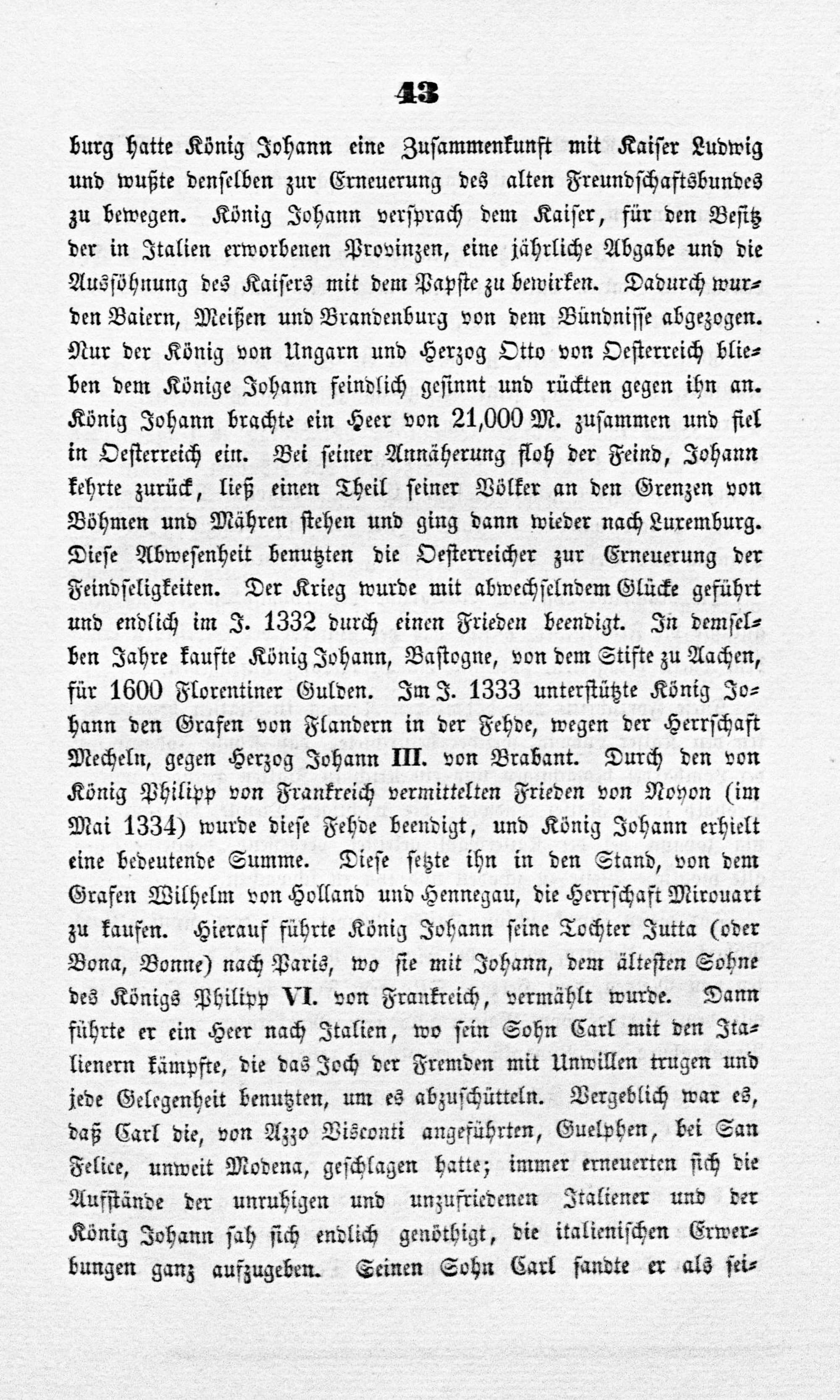 43

burg hatte König Johann eine Zusammenkunft mit Kaiser Ludwig und wußte denselben zur Erneuerung des alten Freundschaftsbundes zu bewegen. König Johann versprach dem Kaiser, für den Besitz der in Italien erworbenen Provinzen, eine jährliche Abgabe und die Aussöhnung des Kaisers mit dem Papste zu bewirken. Dadurch wurden Baiern, Meißen und Brandenburg von dem Bündnisse abgezogen. Nur der König von Ungarn und Herzog Otto von Oesterreich blieben dem Könige Johann feindlich gesinnt und rückten gegen ihn an. König Johann brachte ein Heer von 21,000 M. zusammen und fiel in Oesterreich ein. Bei seiner Annäherung floh der Feind, Johann kehrte zurück, ließ einen Theil seiner Völker an den Grenzen von Böhmen und Mähren stehen und ging dann wieder nach Luxemburg. Diese Abwesenheit benutzten die Oesterreicher zur Erneuerung der Feindseligkeiten. Der Krieg wurde mit abwechselndem Glücke geführt und endlich im J. 1332 durch einen Frieden beendigt. In demselben Jahre kaufte König Johann, Bastogne, von dem Stifte zu Aachen, für 1600 Florentiner Gulden. Im J. 1333 unterstützte König Johann den Grafen von Flandern in der Fehde, wegen der Herrschaft Mecheln, gegen Herzog Johann III. von Brabant. Durch den von König Philipp von Frankreich vermittelten Frieden von Noyon (im Mai 1334) wurde diese Fehde beendigt, und König Johann erhielt eine bedeutende Summe. Diese setzte ihn in den Stand, von dem Grafen Wilhelm von Holland und Hennegau, die Herrschaft Mirouart zu kaufen. Hierauf führte König Johann seine Tochter Jutta (oder Bona, Bonne) nach Paris, wo sie mit Johann, dem ältesten Sohne des Königs Philipp VI. von Frankreich, vermählt wurde. Dann führte er ein Heer nach Italien, wo sein Sohn Carl mit den Italienern kämpfte, die das Joch der Fremden mit Unwillen trugen und jede Gelegenheit benutzten, um es abzuschütteln. Vergeblich war es, daß Carl die, von Azzo Visconti angeführten, Guelphen, bei San Felice, unweit Modena, geschlagen hatte; immer erneuerten sich die Aufstände der unruhigen und unzufriedenen Italiener und der König Johann sah sich endlich genöthigt, die italienischen Erwerbungen ganz aufzugeben. Seinen Sohn Carl sandte er als sei-